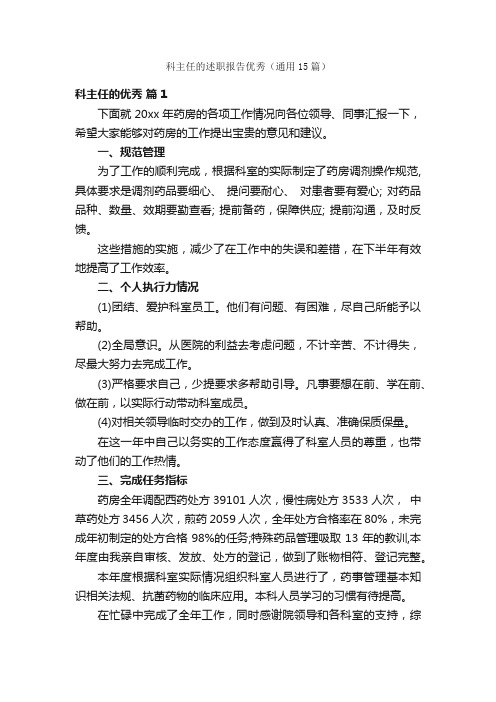 科主任的述职报告优秀（通用15篇）

科主任的优秀 篇1

下面就20xx年药房的各项工作情况向各位领导、同事汇报一下，希望大家能够对药房的工作提出宝贵的意见和建议。

一、规范管理

为了工作的顺利完成，根据科室的实际制定了药房调剂操作规范，具体要求是调剂药品要细心、 提问要耐心、 对患者要有爱心; 对药品品种、数量、效期要勤查看; 提前备药，保障供应; 提前沟通，及时反馈。

这些措施的实施，减少了在工作中的失误和差错，在下半年有效地提高了工作效率。

二、个人执行力情况

(1)团结、爱护科室员工。他们有问题、有困难，尽自己所能予以帮助。

(2)全局意识。从医院的利益去考虑问题，不计辛苦、不计得失，尽最大努力去完成工作。

(3)严格要求自己，少提要求多帮助引导。凡事要想在前、学在前、做在前，以实际行动带动科室成员。

(4)对相关领导临时交办的工作，做到及时认真、准确保质保量。

在这一年中自己以务实的工作态度赢得了科室人员的尊重，也带动了他们的工作热情。

三、完成任务指标

药房全年调配西药处方39101人次，慢性病处方3533人次， 中草药处方3456人次，煎药2059人次，全年处方合格率在80%，未完成年初制定的处方合格 98%的任务;特殊药品管理吸取 13 年的教训,本年度由我亲自审核、发放、处方的登记，做到了账物相符、登记完整。

本年度根据科室实际情况组织科室人员进行了，药事管理基本知识相关法规、抗菌药物的临床应用。本科人员学习的习惯有待提高。

在忙碌中完成了全年工作，同时感谢院领导和各科室的支持，综